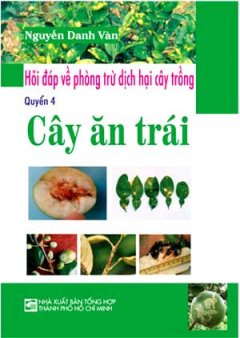 Nguyễn Danh Vàn

Hỏi đáp về phòng trừ dịch hại cây trồng

Quyển 4

Cây ăn trái

NHÀ XUẤT BẢN TỔNG HỢP THÀNH PHỐ HỒ CHÍ MINH